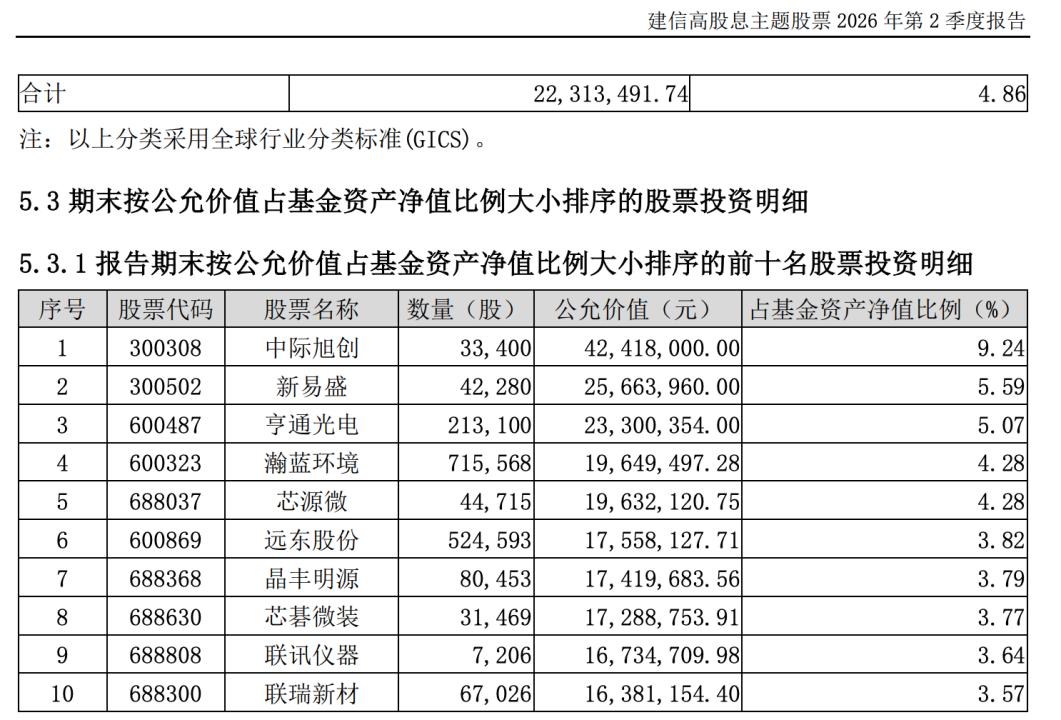 建信高股息主题股票 2026 年第 2 季度报告

| 合计 | 22,313,491.74 | 4.86 |
|---|---|---|

注：以上分类采用全球行业分类标准(GICS)。

5.3 期末按公允价值占基金资产净值比例大小排序的股票投资明细

5.3.1 报告期末按公允价值占基金资产净值比例大小排序的前十名股票投资明细

| 序号 | 股票代码 | 股票名称 | 数量（股） | 公允价值（元） | 占基金资产净值比例（%） |
|---|---|---|---|---|---|
| 1 | 300308 | 中际旭创 | 33,400 | 42,418,000.00 | 9.24 |
| 2 | 300502 | 新易盛 | 42,280 | 25,663,960.00 | 5.59 |
| 3 | 600487 | 亨通光电 | 213,100 | 23,300,354.00 | 5.07 |
| 4 | 600323 | 瀚蓝环境 | 715,568 | 19,649,497.28 | 4.28 |
| 5 | 688037 | 芯源微 | 44,715 | 19,632,120.75 | 4.28 |
| 6 | 600869 | 远东股份 | 524,593 | 17,558,127.71 | 3.82 |
| 7 | 688368 | 晶丰明源 | 80,453 | 17,419,683.56 | 3.79 |
| 8 | 688630 | 芯碁微装 | 31,469 | 17,288,753.91 | 3.77 |
| 9 | 688808 | 联讯仪器 | 7,206 | 16,734,709.98 | 3.64 |
| 10 | 688300 | 联瑞新材 | 67,026 | 16,381,154.40 | 3.57 |